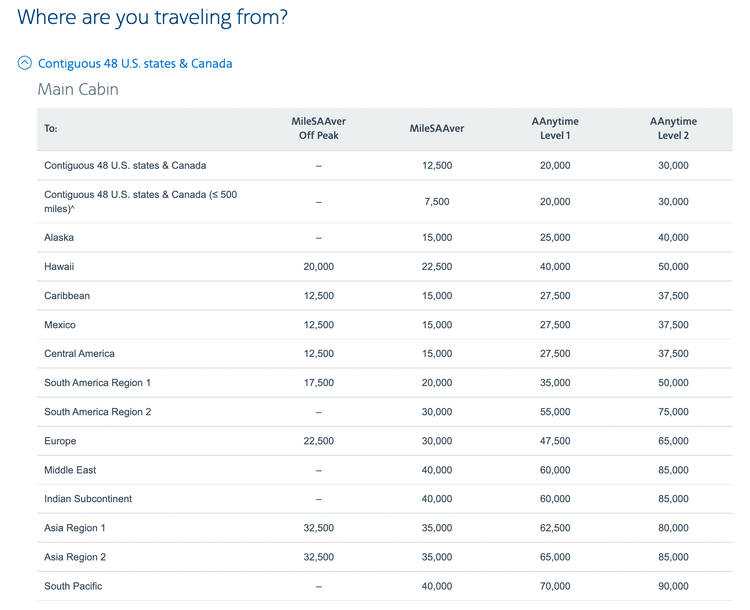 Where are you traveling from?

Contiguous 48 U.S. states & Canada

Main Cabin

| To: | MileSAAver Off Peak | MileSAAver | AAnytime Level 1 | AAnytime Level 2 |
|---|---|---|---|---|
| Contiguous 48 U.S. states & Canada | – | 12,500 | 20,000 | 30,000 |
| Contiguous 48 U.S. states & Canada (≤ 500 miles)^ | – | 7,500 | 20,000 | 30,000 |
| Alaska | – | 15,000 | 25,000 | 40,000 |
| Hawaii | 20,000 | 22,500 | 40,000 | 50,000 |
| Caribbean | 12,500 | 15,000 | 27,500 | 37,500 |
| Mexico | 12,500 | 15,000 | 27,500 | 37,500 |
| Central America | 12,500 | 15,000 | 27,500 | 37,500 |
| South America Region 1 | 17,500 | 20,000 | 35,000 | 50,000 |
| South America Region 2 | – | 30,000 | 55,000 | 75,000 |
| Europe | 22,500 | 30,000 | 47,500 | 65,000 |
| Middle East | – | 40,000 | 60,000 | 85,000 |
| Indian Subcontinent | – | 40,000 | 60,000 | 85,000 |
| Asia Region 1 | 32,500 | 35,000 | 62,500 | 80,000 |
| Asia Region 2 | 32,500 | 35,000 | 65,000 | 85,000 |
| South Pacific | – | 40,000 | 70,000 | 90,000 |